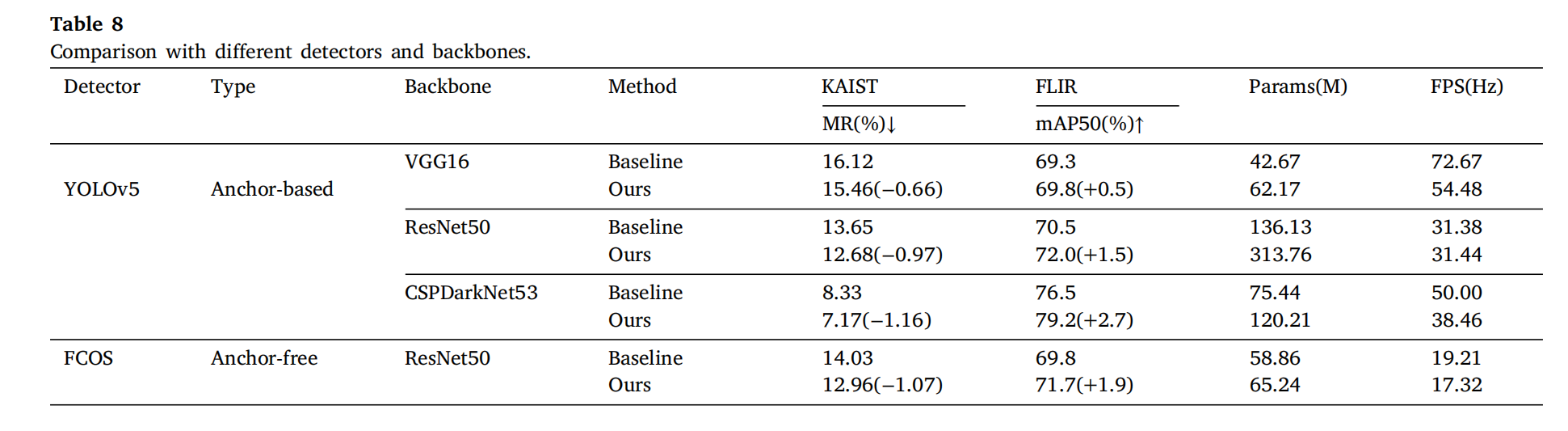 **Table 8**
Comparison with different detectors and backbones.

| Detector | Type | Backbone | Method | KAIST MR(%)↓ | FLIR mAP50(%)↑ | Params(M) | FPS(Hz) |
|---|---|---|---|---|---|---|---|
| YOLOv5 | Anchor-based | VGG16 | Baseline | 16.12 | 69.3 | 42.67 | 72.67 |
| | | | Ours | 15.46(−0.66) | 69.8(+0.5) | 62.17 | 54.48 |
| | | ResNet50 | Baseline | 13.65 | 70.5 | 136.13 | 31.38 |
| | | | Ours | 12.68(−0.97) | 72.0(+1.5) | 313.76 | 31.44 |
| | | CSPDarkNet53 | Baseline | 8.33 | 76.5 | 75.44 | 50.00 |
| | | | Ours | 7.17(−1.16) | 79.2(+2.7) | 120.21 | 38.46 |
| FCOS | Anchor-free | ResNet50 | Baseline | 14.03 | 69.8 | 58.86 | 19.21 |
| | | | Ours | 12.96(−1.07) | 71.7(+1.9) | 65.24 | 17.32 |